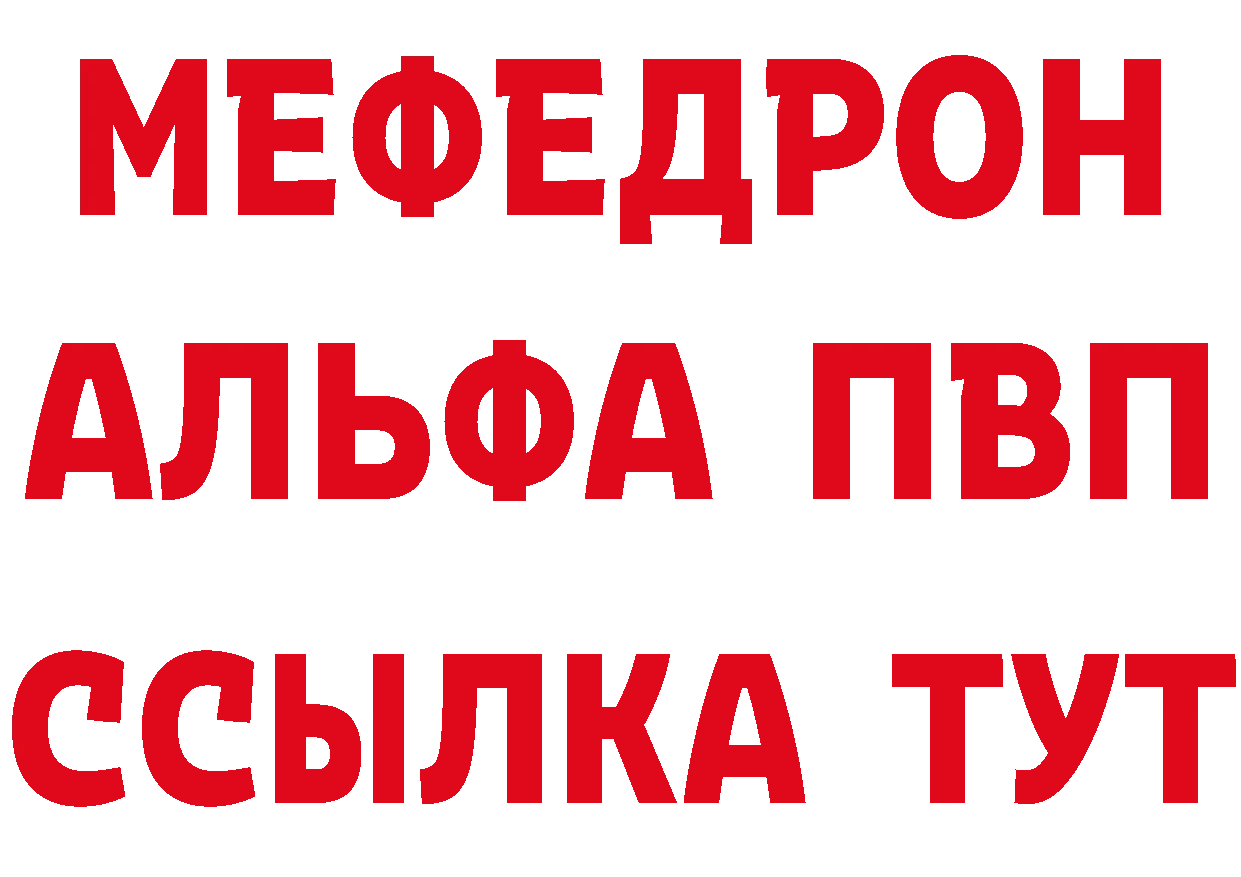 МЕФЕДРОН
АЛЬФА ПВП
ССЫЛКА ТУТ